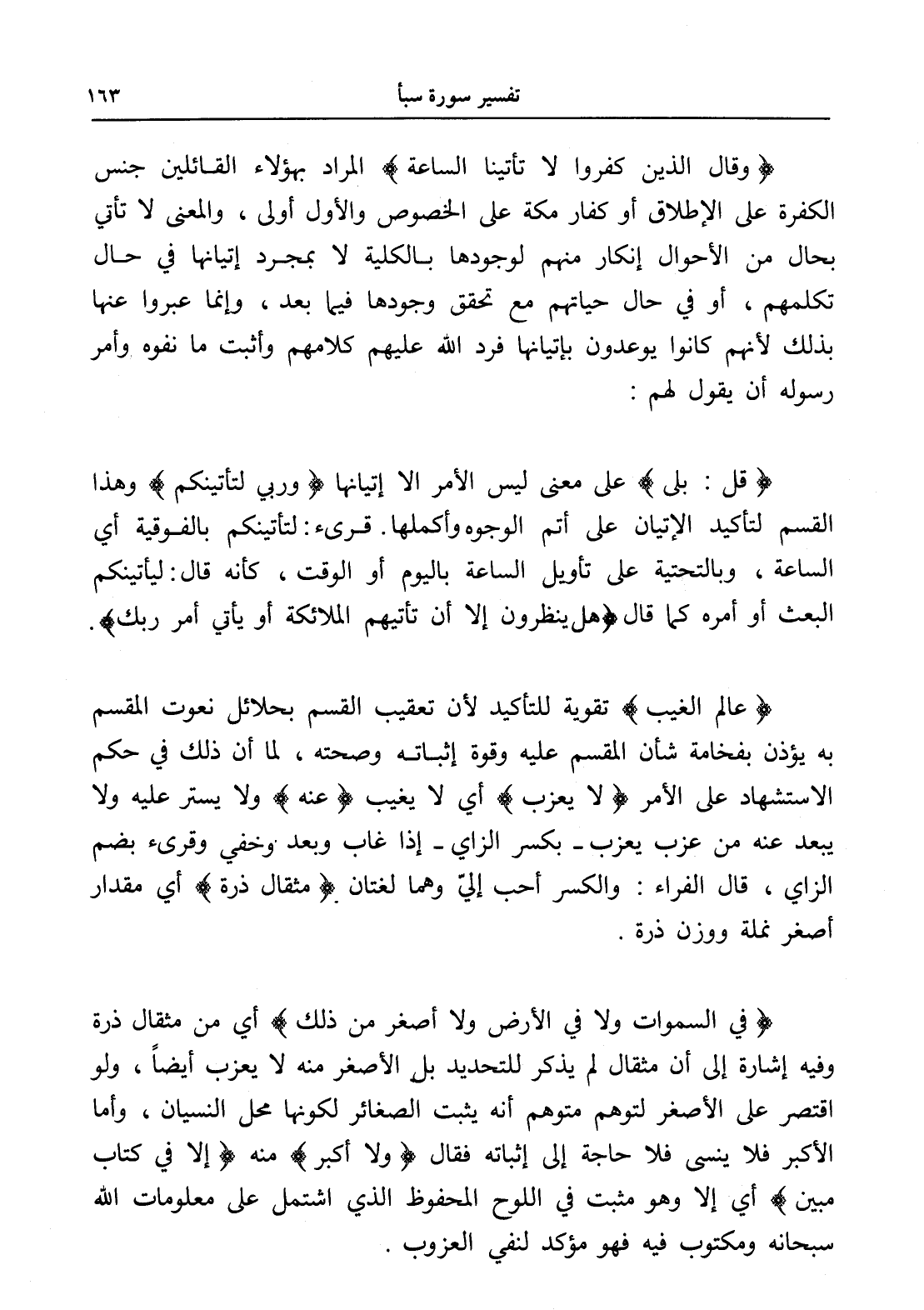 تفسير سورة سبأ ١٦٣

﴿ وقال الذين كفروا لا تأتينا الساعة ﴾ المراد بهؤلاء القائلين جنس الكفرة على الإطلاق أو كفار مكة على الخصوص والأول أولى ، والمعنى لا تأتي بحال من الأحوال إنكار منهم لوجودها بالكلية لا بمجرد إتيانها في حال تكلمهم ، أو في حال حياتهم مع تحقق وجودها فيما بعد ، وإنما عبروا عنها بذلك لأنهم كانوا يوعدون بإتيانها فرد الله عليهم كلامهم وأثبت ما نفوه وأمر رسوله أن يقول لهم :

﴿ قل : بلى ﴾ على معنى ليس الأمر الا إتيانها ﴿ وربي لتأتينكم ﴾ وهذا القسم لتأكيد الإتيان على أتم الوجوه وأكملها. قرىء: لتأتينكم بالفوقية أي الساعة ، وبالتحتية على تأويل الساعة باليوم أو الوقت ، كأنه قال: ليأتينكم البعث أو أمره كما قال ﴿هل ينظرون إلا أن تأتيهم الملائكة أو يأتي أمر ربك﴾.

﴿ عالم الغيب ﴾ تقوية للتأكيد لأن تعقيب القسم بحلائل نعوت المقسم به يؤذن بفخامة شأن المقسم عليه وقوة إثباته وصحته ، لما أن ذلك في حكم الاستشهاد على الأمر ﴿ لا يعزب ﴾ أي لا يغيب ﴿ عنه ﴾ ولا يستر عليه ولا يبعد عنه من عزب يعزب ـ بكسر الزاي ـ إذا غاب وبعد وخفي وقرىء بضم الزاي ، قال الفراء : والكسر أحب إليّ وهما لغتان ﴿ مثقال ذرة ﴾ أي مقدار أصغر نملة ووزن ذرة .

﴿ في السموات ولا في الأرض ولا أصغر من ذلك ﴾ أي من مثقال ذرة وفيه إشارة إلى أن مثقال لم يذكر للتحديد بل الأصغر منه لا يعزب أيضاً ، ولو اقتصر على الأصغر لتوهم متوهم أنه يثبت الصغائر لكونها محل النسيان ، وأما الأكبر فلا ينسى فلا حاجة إلى إثباته فقال ﴿ ولا أكبر ﴾ منه ﴿ إلا في كتاب مبين ﴾ أي إلا وهو مثبت في اللوح المحفوظ الذي اشتمل على معلومات الله سبحانه ومكتوب فيه فهو مؤكد لنفي العزوب .